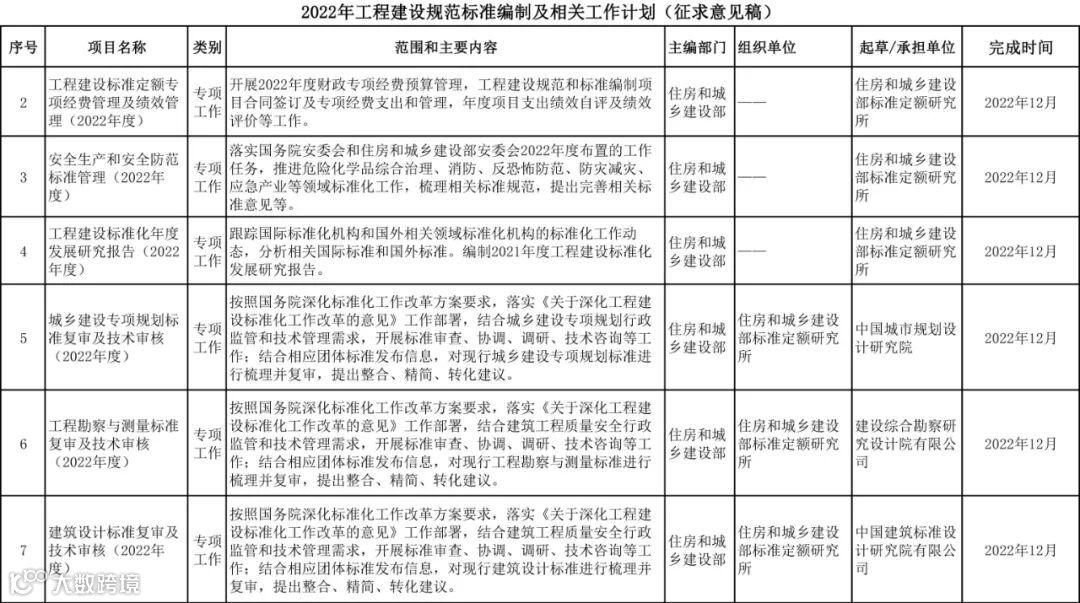 2022年工程建设规范标准编制及相关工作计划（征求意见稿）

| 序号 | 项目名称 | 类别 | 范围和主要内容 | 主编部门 | 组织单位 | 起草/承担单位 | 完成时间 |
|---|---|---|---|---|---|---|---|
| 2 | 工程建设标准定额专项经费管理及绩效管理（2022年度） | 专项工作 | 开展2022年度财政专项经费预算管理，工程建设规范和标准编制项目合同签订及专项经费支出和管理，年度项目支出绩效自评及绩效评价等工作。 | 住房和城乡建设部 | —— | 住房和城乡建设部标准定额研究所 | 2022年12月 |
| 3 | 安全生产和安全防范标准管理（2022年度） | 专项工作 | 落实国务院安委会和住房和城乡建设部安委会2022年度布置的工作任务，推进危险化学品综合治理、消防、反恐怖防范、防灾减灾、应急产业等领域标准化工作，梳理相关标准规范，提出完善相关标准意见等。 | 住房和城乡建设部 | —— | 住房和城乡建设部标准定额研究所 | 2022年12月 |
| 4 | 工程建设标准化年度发展研究报告（2022年度） | 专项工作 | 跟踪国际标准化机构和国外相关领域标准化机构的标准化工作动态，分析相关国际标准和国外标准。编制2021年度工程建设标准化发展研究报告。 | 住房和城乡建设部 | —— | 住房和城乡建设部标准定额研究所 | 2022年12月 |
| 5 | 城乡建设专项规划标准复审及技术审核（2022年度） | 专项工作 | 按照国务院深化标准化工作改革方案要求，落实《关于深化工程建设标准化工作改革的意见》工作部署，结合城乡建设专项规划行政监管和技术管理需求，开展标准审查、协调、调研、技术咨询等工作；结合相应团体标准发布信息，对现行城乡建设专项规划标准进行梳理并复审，提出整合、精简、转化建议。 | 住房和城乡建设部 | 住房和城乡建设部标准定额研究所 | 中国城市规划设计研究院 | 2022年12月 |
| 6 | 工程勘察与测量标准复审及技术审核（2022年度） | 专项工作 | 按照国务院深化标准化工作改革方案要求，落实《关于深化工程建设标准化工作改革的意见》工作部署，结合建筑工程质量安全行政监管和技术管理需求，开展标准审查、协调、调研、技术咨询等工作；结合相应团体标准发布信息，对现行工程勘察与测量标准进行梳理并复审，提出整合、精简、转化建议。 | 住房和城乡建设部 | 住房和城乡建设部标准定额研究所 | 建设综合勘察研究设计院有限公司 | 2022年12月 |
| 7 | 建筑设计标准复审及技术审核（2022年度） | 专项工作 | 按照国务院深化标准化工作改革方案要求，落实《关于深化工程建设标准化工作改革的意见》工作部署，结合建筑工程质量安全行政监管和技术管理需求，开展标准审查、协调、调研、技术咨询等工作；结合相应团体标准发布信息，对现行建筑设计标准进行梳理并复审，提出整合、精简、转化建议。 | 住房和城乡建设部 | 住房和城乡建设部标准定额研究所 | 中国建筑标准设计研究院有限公司 | 2022年12月 |

大数跨境